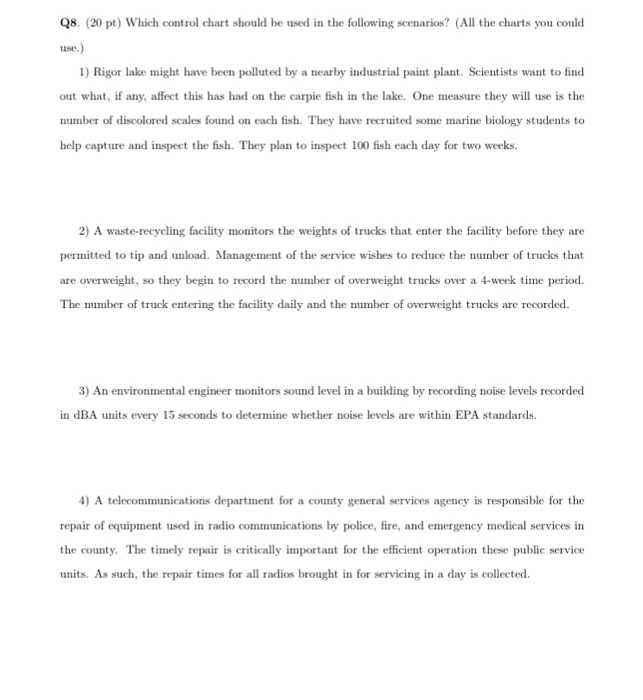 Q8. (20 pt) Which control chart should be used in the following scenarios? (All the charts you could use.)

1) Rigor lake might have been polluted by a nearby industrial paint plant. Scientists want to find out what, if any, affect this has had on the carpie fish in the lake. One measure they will use is the number of discolored scales found on each fish. They have recruited some marine biology students to help capture and inspect the fish. They plan to inspect 100 fish each day for two weeks.

2) A waste-recycling facility monitors the weights of trucks that enter the facility before they are permitted to tip and unload. Management of the service wishes to reduce the number of trucks that are overweight, so they begin to record the number of overweight trucks over a 4-week time period. The number of truck entering the facility daily and the number of overweight trucks are recorded.

3) An environmental engineer monitors sound level in a building by recording noise levels recorded in dBA units every 15 seconds to determine whether noise levels are within EPA standards.

4) A telecommunications department for a county general services agency is responsible for the repair of equipment used in radio communications by police, fire, and emergency medical services in the county. The timely repair is critically important for the efficient operation these public service units. As such, the repair times for all radios brought in for servicing in a day is collected.